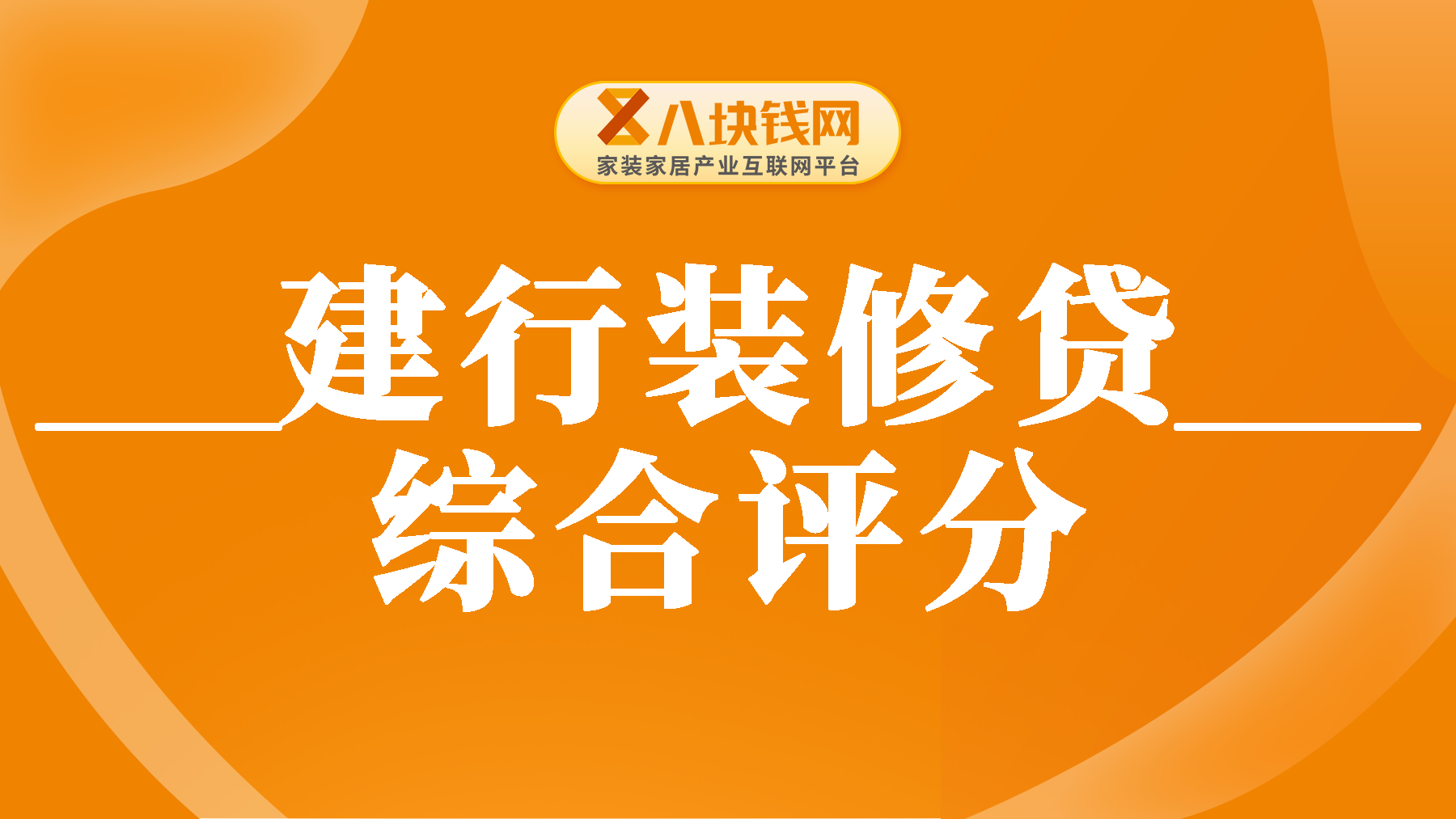 八块钱网
家装家居产业互联网平台

建行装修贷
综合评分